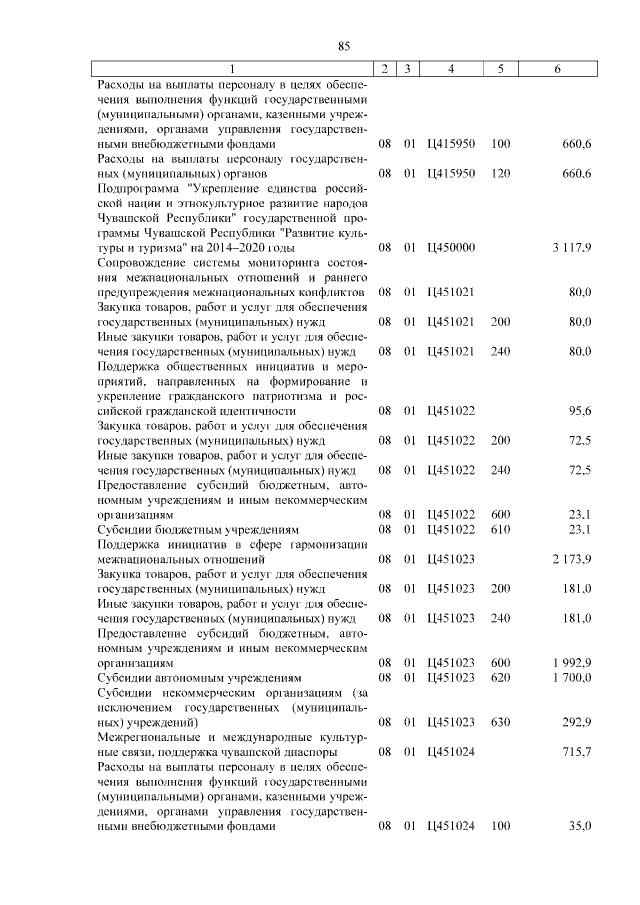 85

| 1 | 2 | 3 | 4 | 5 | 6 |
|---|---|---|---|---|---|
| Расходы на выплаты персоналу в целях обеспечения выполнения функций государственными (муниципальными) органами, казенными учреждениями, органами управления государственными внебюджетными фондами | 08 | 01 | Ц415950 | 100 | 660,6 |
| Расходы на выплаты персоналу государственных (муниципальных) органов | 08 | 01 | Ц415950 | 120 | 660,6 |
| Подпрограмма "Укрепление единства российской нации и этнокультурное развитие народов Чувашской Республики" государственной программы Чувашской Республики "Развитие культуры и туризма" на 2014–2020 годы | 08 | 01 | Ц450000 | | 3 117,9 |
| Сопровождение системы мониторинга состояния межнациональных отношений и раннего предупреждения межнациональных конфликтов | 08 | 01 | Ц451021 | | 80,0 |
| Закупка товаров, работ и услуг для обеспечения государственных (муниципальных) нужд | 08 | 01 | Ц451021 | 200 | 80,0 |
| Иные закупки товаров, работ и услуг для обеспечения государственных (муниципальных) нужд | 08 | 01 | Ц451021 | 240 | 80,0 |
| Поддержка общественных инициатив и мероприятий, направленных на формирование и укрепление гражданского патриотизма и российской гражданской идентичности | 08 | 01 | Ц451022 | | 95,6 |
| Закупка товаров, работ и услуг для обеспечения государственных (муниципальных) нужд | 08 | 01 | Ц451022 | 200 | 72,5 |
| Иные закупки товаров, работ и услуг для обеспечения государственных (муниципальных) нужд | 08 | 01 | Ц451022 | 240 | 72,5 |
| Предоставление субсидий бюджетным, автономным учреждениям и иным некоммерческим организациям | 08 | 01 | Ц451022 | 600 | 23,1 |
| Субсидии бюджетным учреждениям | 08 | 01 | Ц451022 | 610 | 23,1 |
| Поддержка инициатив в сфере гармонизации межнациональных отношений | 08 | 01 | Ц451023 | | 2 173,9 |
| Закупка товаров, работ и услуг для обеспечения государственных (муниципальных) нужд | 08 | 01 | Ц451023 | 200 | 181,0 |
| Иные закупки товаров, работ и услуг для обеспечения государственных (муниципальных) нужд | 08 | 01 | Ц451023 | 240 | 181,0 |
| Предоставление субсидий бюджетным, автономным учреждениям и иным некоммерческим организациям | 08 | 01 | Ц451023 | 600 | 1 992,9 |
| Субсидии автономным учреждениям | 08 | 01 | Ц451023 | 620 | 1 700,0 |
| Субсидии некоммерческим организациям (за исключением государственных (муниципальных) учреждений) | 08 | 01 | Ц451023 | 630 | 292,9 |
| Межрегиональные и международные культурные связи, поддержка чувашской диаспоры | 08 | 01 | Ц451024 | | 715,7 |
| Расходы на выплаты персоналу в целях обеспечения выполнения функций государственными (муниципальными) органами, казенными учреждениями, органами управления государственными внебюджетными фондами | 08 | 01 | Ц451024 | 100 | 35,0 |